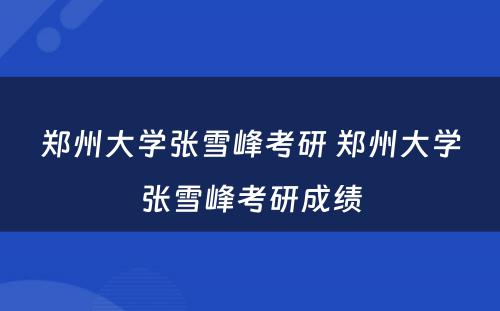 郑州大学张雪峰考研 郑州大学张雪峰考研成绩